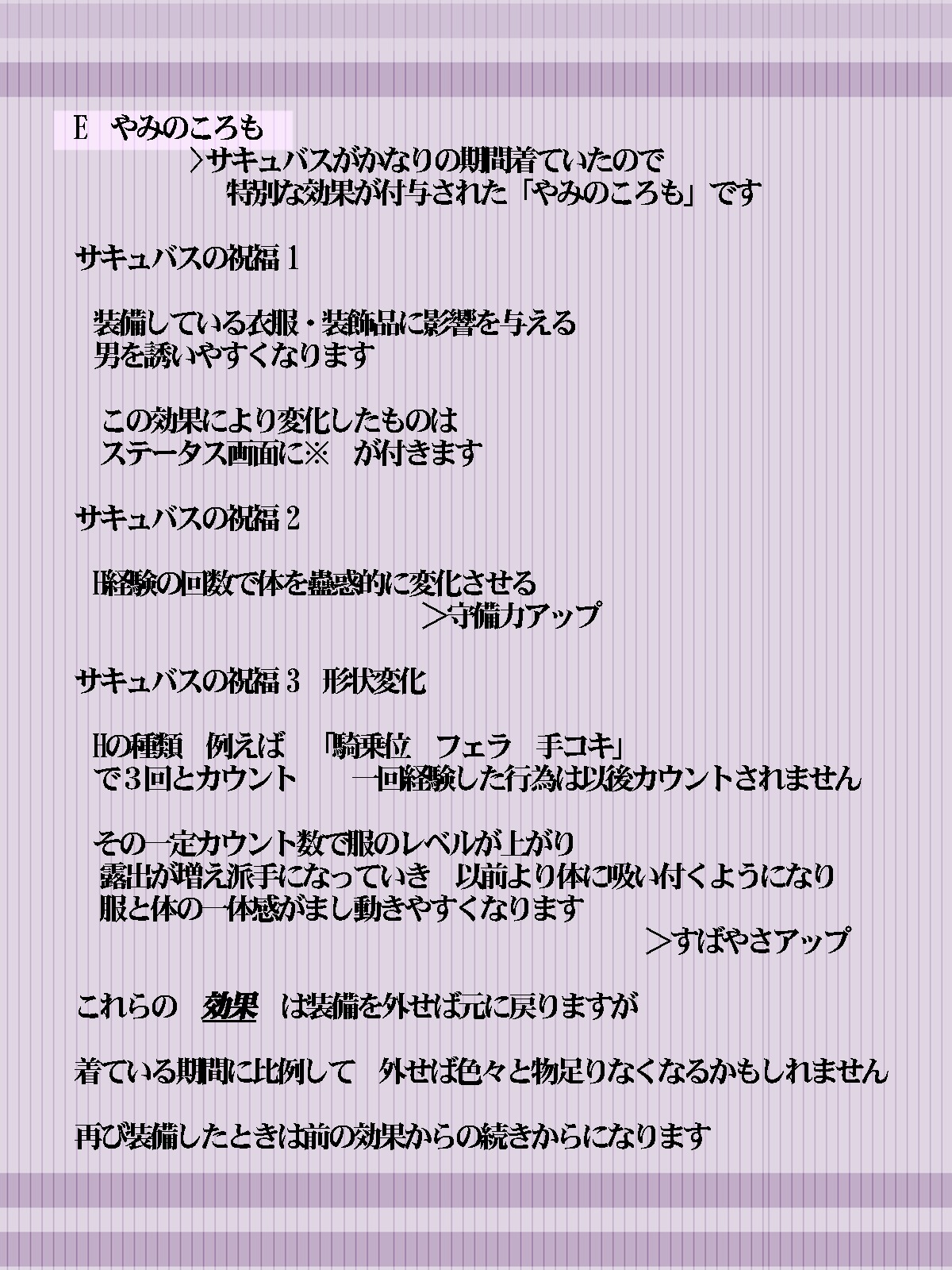 E　やみのころも

＞サキュバスがかなりの期間着ていたので
特別な効果が付与された「やみのころも」です

サキュバスの祝福１

装備している衣服・装飾品に影響を与える
男を誘いやすくなります

この効果により変化したものは
ステータス画面に※　が付きます

サキュバスの祝福２

H経験の回数で体を蠱惑的に変化させる
＞守備力アップ

サキュバスの祝福３　形状変化

Hの種類　例えば　「騎乗位　フェラ　手コキ」
で３回とカウント　　一回経験した行為は以後カウントされません

その一定カウント数で服のレベルが上がり
露出が増え派手になっていき　以前より体に吸い付くようになり
服と体の一体感がまし動きやすくなります
＞すばやさアップ

これらの　効果　は装備を外せば元に戻りますが

着ている期間に比例して　外せば色々と物足りなくなるかもしれません

再び装備したときは前の効果からの続きからになります